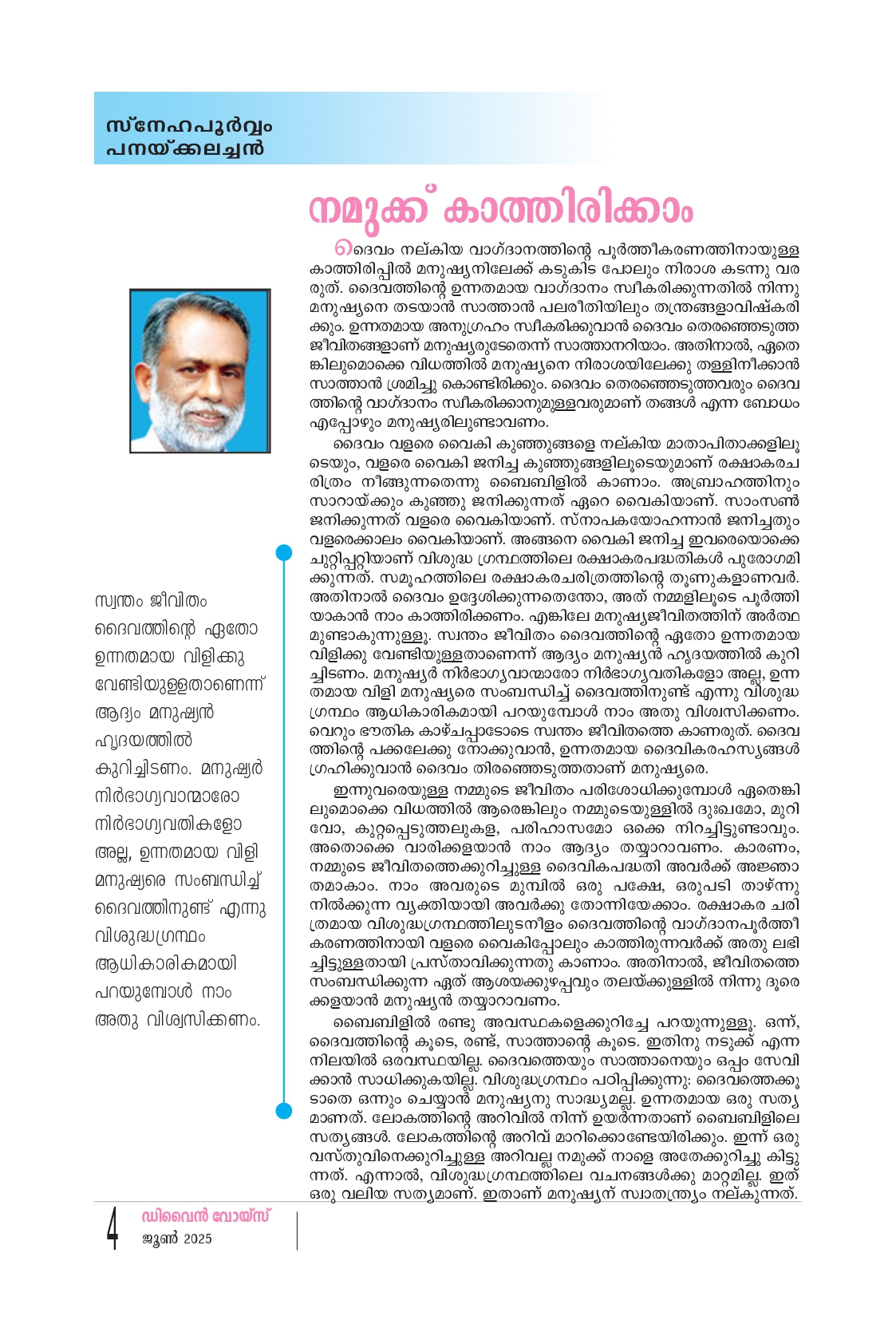 സ്നേഹപൂർവ്വം
പനയ്ക്കലച്ചൻ

നമുക്ക് കാത്തിരിക്കാം

ദൈവം നല്കിയ വാഗ്ദാനത്തിന്റെ പൂർത്തീകരണത്തിനായുള്ള കാത്തിരിപ്പിൽ മനുഷ്യനിലേക്ക് കടുകിട പോലും നിരാശ കടന്നു വരരുത്. ദൈവത്തിന്റെ ഉന്നതമായ വാഗ്ദാനം സ്വീകരിക്കുന്നതിൽ നിന്നു മനുഷ്യനെ തടയാൻ സാത്താൻ പലരീതിയിലും തന്ത്രങ്ങളാവിഷ്കരിക്കും. ഉന്നതമായ അനുഗ്രഹം സ്വീകരിക്കുവാൻ ദൈവം തെരഞ്ഞെടുത്ത ജീവിതങ്ങളാണ് മനുഷ്യരുടേതെന്ന് സാത്താനറിയാം. അതിനാൽ, ഏതെങ്കിലുമൊക്കെ വിധത്തിൽ മനുഷ്യനെ നിരാശയിലേക്കു തള്ളിനീക്കാൻ സാത്താൻ ശ്രമിച്ചു കൊണ്ടിരിക്കും. ദൈവം തെരഞ്ഞെടുത്തവരും ദൈവത്തിന്റെ വാഗ്ദാനം സ്വീകരിക്കാനുമുള്ളവരുമാണ് തങ്ങൾ എന്ന ബോധം എപ്പോഴും മനുഷ്യരിലുണ്ടാവണം.

ദൈവം വളരെ വൈകി കുഞ്ഞുങ്ങളെ നല്കിയ മാതാപിതാക്കളിലൂടെയും, വളരെ വൈകി ജനിച്ച കുഞ്ഞുങ്ങളിലൂടെയുമാണ് രക്ഷാകരചരിത്രം നീങ്ങുന്നതെന്നു ബൈബിളിൽ കാണാം. അബ്രാഹത്തിനും സാറായ്ക്കും കുഞ്ഞു ജനിക്കുന്നത് ഏറെ വൈകിയാണ്. സാംസൺ ജനിക്കുന്നത് വളരെ വൈകിയാണ്. സ്നാപകയോഹന്നാൻ ജനിച്ചതും വളരെക്കാലം വൈകിയാണ്. അങ്ങനെ വൈകി ജനിച്ച ഇവരെയൊക്കെ ചുറ്റിപ്പറ്റിയാണ് വിശുദ്ധ ഗ്രന്ഥത്തിലെ രക്ഷാകരപദ്ധതികൾ പുരോഗമിക്കുന്നത്. സമൂഹത്തിലെ രക്ഷാകരചരിത്രത്തിന്റെ തൂണുകളാണവർ. അതിനാൽ ദൈവം ഉദ്ദേശിക്കുന്നതെന്തോ, അത് നമ്മളിലൂടെ പൂർത്തിയാകാൻ നാം കാത്തിരിക്കണം. എങ്കിലേ മനുഷ്യജീവിതത്തിന് അർത്ഥമുണ്ടാകുന്നുള്ളൂ. സ്വന്തം ജീവിതം ദൈവത്തിന്റെ ഏതോ ഉന്നതമായ വിളിക്കു വേണ്ടിയുള്ളതാണെന്ന് ആദ്യം മനുഷ്യൻ ഹൃദയത്തിൽ കുറിച്ചിടണം. മനുഷ്യർ നിർഭാഗ്യവാന്മാരോ നിർഭാഗ്യവതികളോ അല്ല, ഉന്നതമായ വിളി മനുഷ്യരെ സംബന്ധിച്ച് ദൈവത്തിനുണ്ട് എന്നു വിശുദ്ധ ഗ്രന്ഥം ആധികാരികമായി പറയുമ്പോൾ നാം അതു വിശ്വസിക്കണം. വെറും ഭൗതിക കാഴ്ചപ്പാടോടെ സ്വന്തം ജീവിതത്തെ കാണരുത്. ദൈവത്തിന്റെ പക്കലേക്കു നോക്കുവാൻ, ഉന്നതമായ ദൈവികരഹസ്യങ്ങൾ ഗ്രഹിക്കുവാൻ ദൈവം തിരഞ്ഞെടുത്തതാണ് മനുഷ്യരെ.

ഇന്നുവരെയുള്ള നമ്മുടെ ജീവിതം പരിശോധിക്കുമ്പോൾ ഏതെങ്കിലുമൊക്കെ വിധത്തിൽ ആരെങ്കിലും നമ്മുടെയുള്ളിൽ ദുഃഖമോ, മുറിവോ, കുറ്റപ്പെടുത്തലുകള, പരിഹാസമോ ഒക്കെ നിറച്ചിട്ടുണ്ടാവും. അതൊക്കെ വാരിക്കളയാൻ നാം ആദ്യം തയ്യാറാവണം. കാരണം, നമ്മുടെ ജീവിതത്തെക്കുറിച്ചുള്ള ദൈവികപദ്ധതി അവർക്ക് അജ്ഞാതമാകാം. നാം അവരുടെ മുമ്പിൽ ഒരു പക്ഷേ, ഒരുപടി താഴ്ന്നു നിൽക്കുന്ന വ്യക്തിയായി അവർക്കു തോന്നിയേക്കാം. രക്ഷാകര ചരിത്രമായ വിശുദ്ധഗ്രന്ഥത്തിലുടനീളം ദൈവത്തിന്റെ വാഗ്ദാനപൂർത്തീകരണത്തിനായി വളരെ വൈകിപ്പോലും കാത്തിരുന്നവർക്ക് അതു ലഭിച്ചിട്ടുള്ളതായി പ്രസ്താവിക്കുന്നതു കാണാം. അതിനാൽ, ജീവിതത്തെ സംബന്ധിക്കുന്ന ഏത് ആശയക്കുഴപ്പവും തലയ്ക്കുള്ളിൽ നിന്നു ദൂരെക്കളയാൻ മനുഷ്യൻ തയ്യാറാവണം.

ബൈബിളിൽ രണ്ടു അവസ്ഥകളെക്കുറിച്ചേ പറയുന്നുള്ളൂ. ഒന്ന്, ദൈവത്തിന്റെ കൂടെ, രണ്ട്, സാത്താന്റെ കൂടെ. ഇതിനു നടുക്ക് എന്ന നിലയിൽ ഒരവസ്ഥയില്ല. ദൈവത്തെയും സാത്താനെയും ഒപ്പം സേവിക്കാൻ സാധിക്കുകയില്ല. വിശുദ്ധഗ്രന്ഥം പഠിപ്പിക്കുന്നു: ദൈവത്തെക്കൂടാതെ ഒന്നും ചെയ്യാൻ മനുഷ്യനു സാദ്ധ്യമല്ല. ഉന്നതമായ ഒരു സത്യമാണത്. ലോകത്തിന്റെ അറിവിൽ നിന്ന് ഉയർന്നതാണ് ബൈബിളിലെ സത്യങ്ങൾ. ലോകത്തിന്റെ അറിവ് മാറിക്കൊണ്ടേയിരിക്കും. ഇന്ന് ഒരു വസ്തുവിനെക്കുറിച്ചുള്ള അറിവല്ല നമുക്ക് നാളെ അതേക്കുറിച്ചു കിട്ടുന്നത്. എന്നാൽ, വിശുദ്ധഗ്രന്ഥത്തിലെ വചനങ്ങൾക്കു മാറ്റമില്ല. ഇത് ഒരു വലിയ സത്യമാണ്. ഇതാണ് മനുഷ്യന് സ്വാതന്ത്ര്യം നല്കുന്നത്.

സ്വന്തം ജീവിതം ദൈവത്തിന്റെ ഏതോ ഉന്നതമായ വിളിക്കു വേണ്ടിയുള്ളതാണെന്ന് ആദ്യം മനുഷ്യൻ ഹൃദയത്തിൽ കുറിച്ചിടണം. മനുഷ്യർ നിർഭാഗ്യവാന്മാരോ നിർഭാഗ്യവതികളോ അല്ല, ഉന്നതമായ വിളി മനുഷ്യരെ സംബന്ധിച്ച് ദൈവത്തിനുണ്ട് എന്നു വിശുദ്ധഗ്രന്ഥം ആധികാരികമായി പറയുമ്പോൾ നാം അതു വിശ്വസിക്കണം.

4 ഡിവൈൻ വോയ്സ്
ജൂൺ 2025